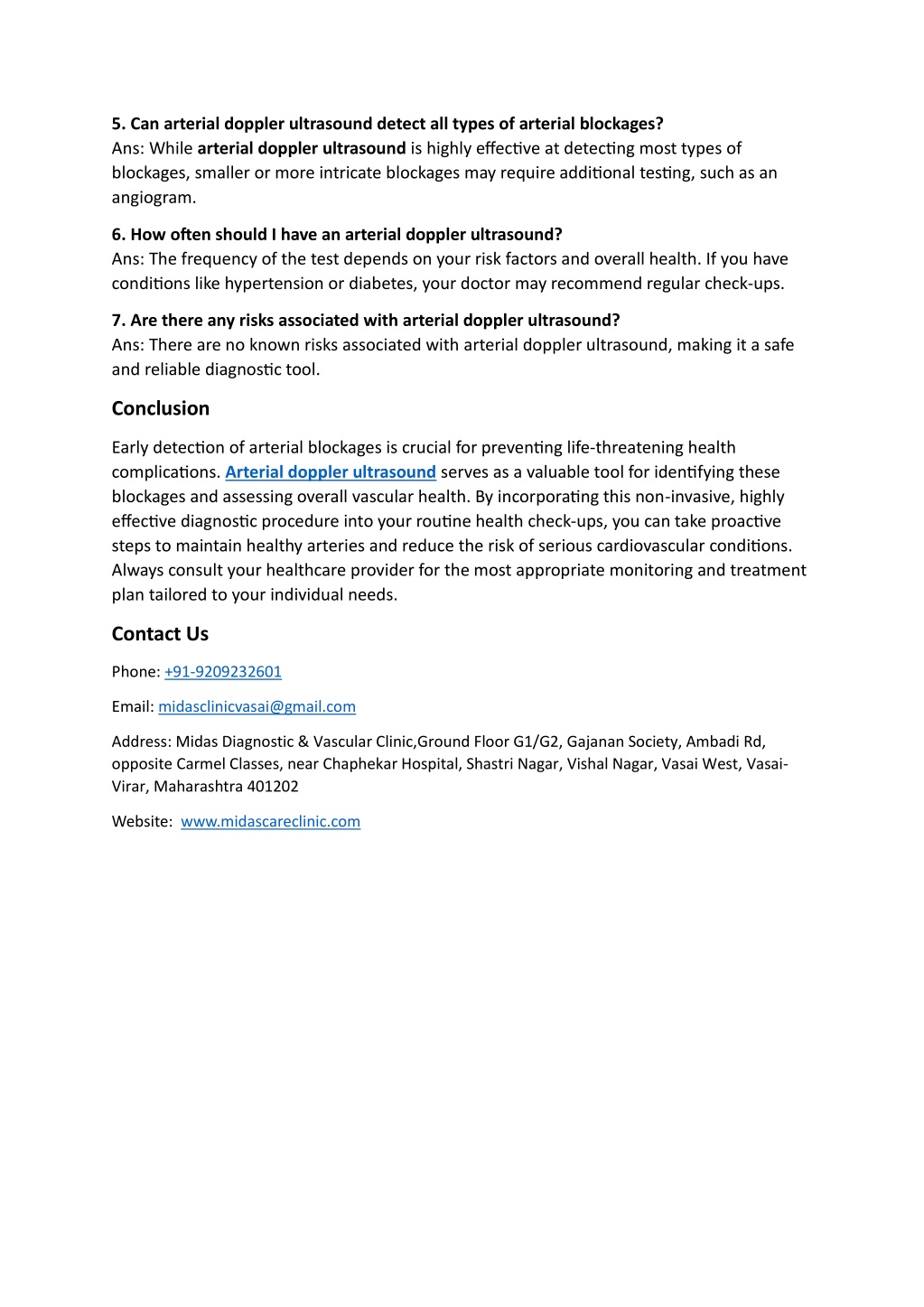 5. Can arterial doppler ultrasound detect all types of arterial blockages?
Ans: While arterial doppler ultrasound is highly effective at detecting most types of blockages, smaller or more intricate blockages may require additional testing, such as an angiogram.

6. How often should I have an arterial doppler ultrasound?
Ans: The frequency of the test depends on your risk factors and overall health. If you have conditions like hypertension or diabetes, your doctor may recommend regular check-ups.

7. Are there any risks associated with arterial doppler ultrasound?
Ans: There are no known risks associated with arterial doppler ultrasound, making it a safe and reliable diagnostic tool.

Conclusion

Early detection of arterial blockages is crucial for preventing life-threatening health complications. Arterial doppler ultrasound serves as a valuable tool for identifying these blockages and assessing overall vascular health. By incorporating this non-invasive, highly effective diagnostic procedure into your routine health check-ups, you can take proactive steps to maintain healthy arteries and reduce the risk of serious cardiovascular conditions. Always consult your healthcare provider for the most appropriate monitoring and treatment plan tailored to your individual needs.

Contact Us

Phone: +91-9209232601

Email: midasclinicvasai@gmail.com

Address: Midas Diagnostic & Vascular Clinic,Ground Floor G1/G2, Gajanan Society, Ambadi Rd, opposite Carmel Classes, near Chaphekar Hospital, Shastri Nagar, Vishal Nagar, Vasai West, Vasai-Virar, Maharashtra 401202

Website: www.midascareclinic.com